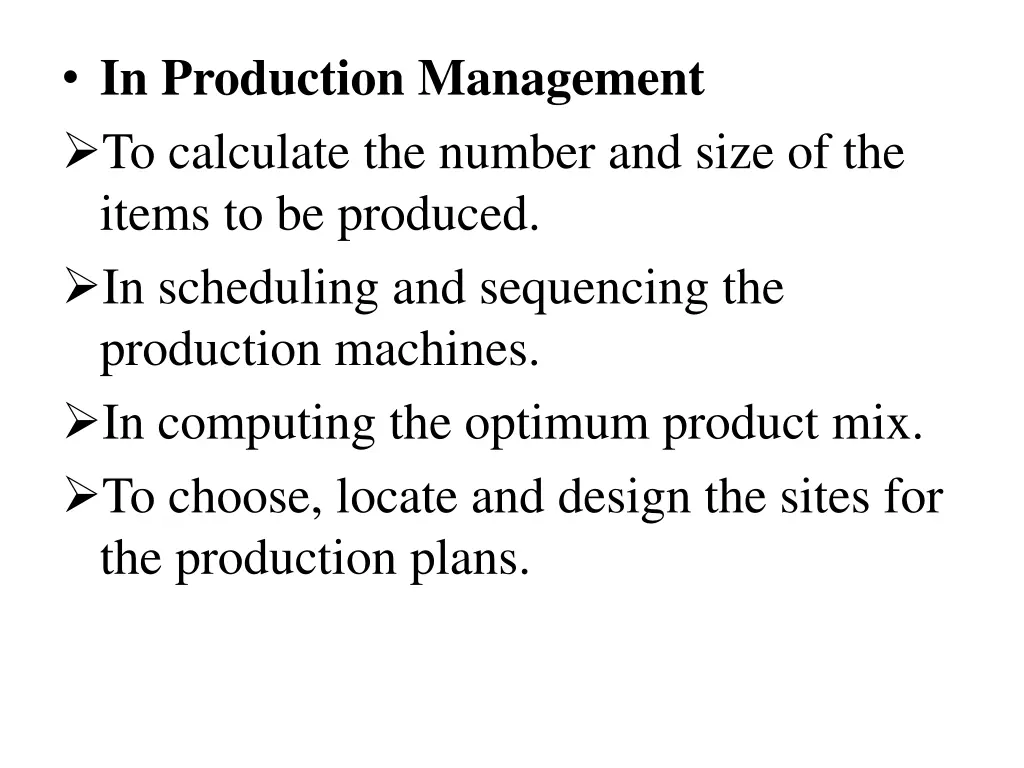 • In Production Management

➢To calculate the number and size of the items to be produced.

➢In scheduling and sequencing the production machines.

➢In computing the optimum product mix.

➢To choose, locate and design the sites for the production plans.